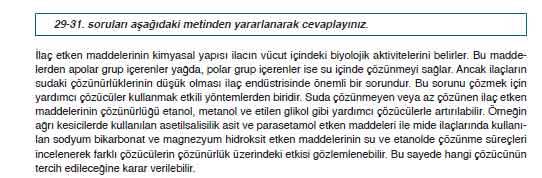 29-31. soruları aşağıdaki metinden yararlanarak cevaplayınız.

İlaç etken maddelerinin kimyasal yapısı ilacın vücut içindeki biyolojik aktivitelerini belirler. Bu maddelerden apolar grup içerenler yağda, polar grup içerenler ise su içinde çözünmeyi sağlar. Ancak ilaçların sudaki çözünürlüklerinin düşük olması ilaç endüstrisinde önemli bir sorundur. Bu sorunu çözmek için yardımcı çözücüler kullanmak etkili yöntemlerden biridir. Suda çözünmeyen veya az çözünen ilaç etken maddelerinin çözünürlüğü etanol, metanol ve etilen glikol gibi yardımcı çözücülerle artırılabilir. Örneğin ağrı kesicilerde kullanılan asetilsalisilik asit ve parasetamol etken maddeleri ile mide ilaçlarında kullanılan sodyum bikarbonat ve magnezyum hidroksit etken maddelerinin su ve etanolde çözünme süreçleri incelenerek farklı çözücülerin çözünürlük üzerindeki etkisi gözlemlenebilir. Bu sayede hangi çözücünün tercih edileceğine karar verilebilir.